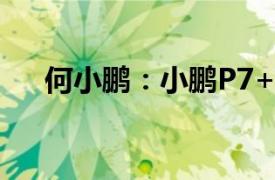 何小鹏：小鹏P7+